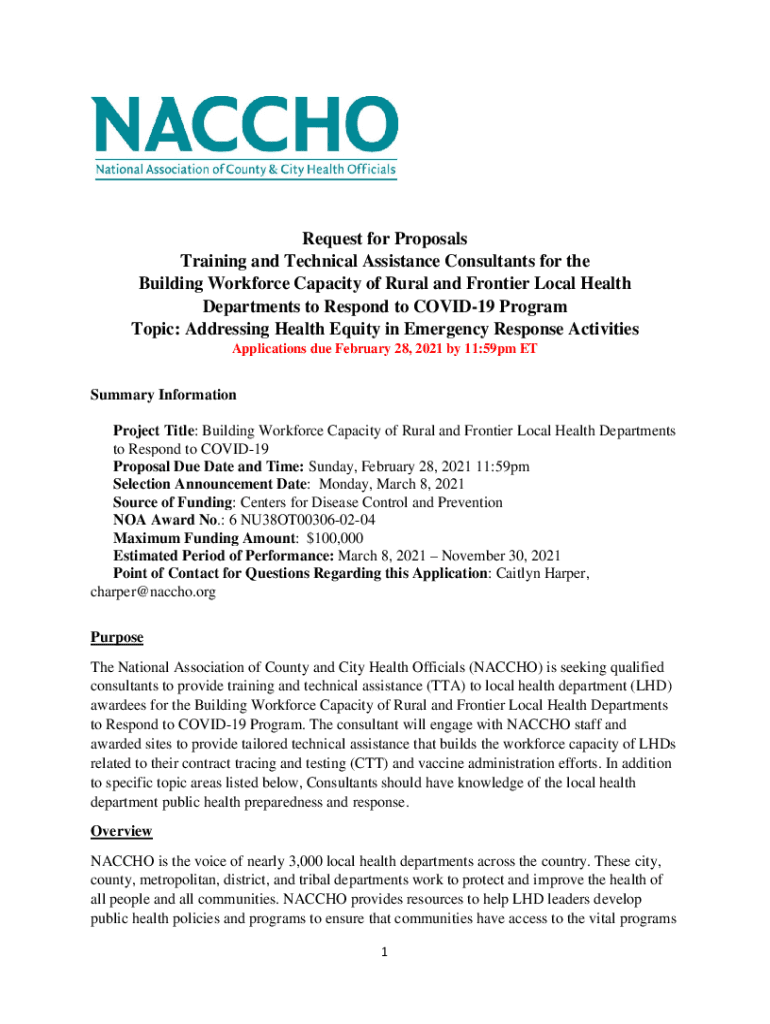 NACCHO
National Association of County & City Health Officials

Request for Proposals
Training and Technical Assistance Consultants for the Building Workforce Capacity of Rural and Frontier Local Health Departments to Respond to COVID-19 Program
Topic: Addressing Health Equity in Emergency Response Activities
Applications due February 28, 2021 by 11:59pm ET

Summary Information

Project Title: Building Workforce Capacity of Rural and Frontier Local Health Departments to Respond to COVID-19
Proposal Due Date and Time: Sunday, February 28, 2021 11:59pm
Selection Announcement Date: Monday, March 8, 2021
Source of Funding: Centers for Disease Control and Prevention
NOA Award No.: 6 NU38OT00306-02-04
Maximum Funding Amount: $100,000
Estimated Period of Performance: March 8, 2021 – November 30, 2021
Point of Contact for Questions Regarding this Application: Caitlyn Harper, charper@naccho.org

Purpose

The National Association of County and City Health Officials (NACCHO) is seeking qualified consultants to provide training and technical assistance (TTA) to local health department (LHD) awardees for the Building Workforce Capacity of Rural and Frontier Local Health Departments to Respond to COVID-19 Program. The consultant will engage with NACCHO staff and awarded sites to provide tailored technical assistance that builds the workforce capacity of LHDs related to their contract tracing and testing (CTT) and vaccine administration efforts. In addition to specific topic areas listed below, Consultants should have knowledge of the local health department public health preparedness and response.

Overview

NACCHO is the voice of nearly 3,000 local health departments across the country. These city, county, metropolitan, district, and tribal departments work to protect and improve the health of all people and all communities. NACCHO provides resources to help LHD leaders develop public health policies and programs to ensure that communities have access to the vital programs

1